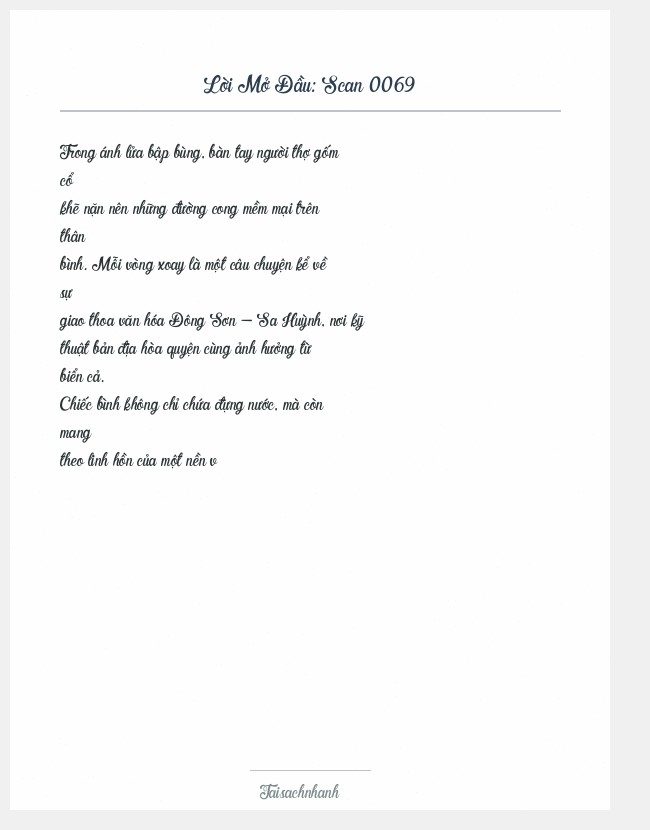 Lời Mở Đầu: Scan 0069

Trong ánh lửa bập bùng, bàn tay người thợ gốm cổ khẽ nặn nên những đường cong mềm mại trên thân bình. Mỗi vòng xoay là một câu chuyện kể về sự giao thoa văn hóa Đông Sơn – Sa Huỳnh, nơi kỹ thuật bản địa hòa quyện cùng ảnh hưởng từ biển cả.
Chiếc bình không chỉ chứa đựng nước, mà còn mang theo linh hồn của một nền v

Taisachnhanh